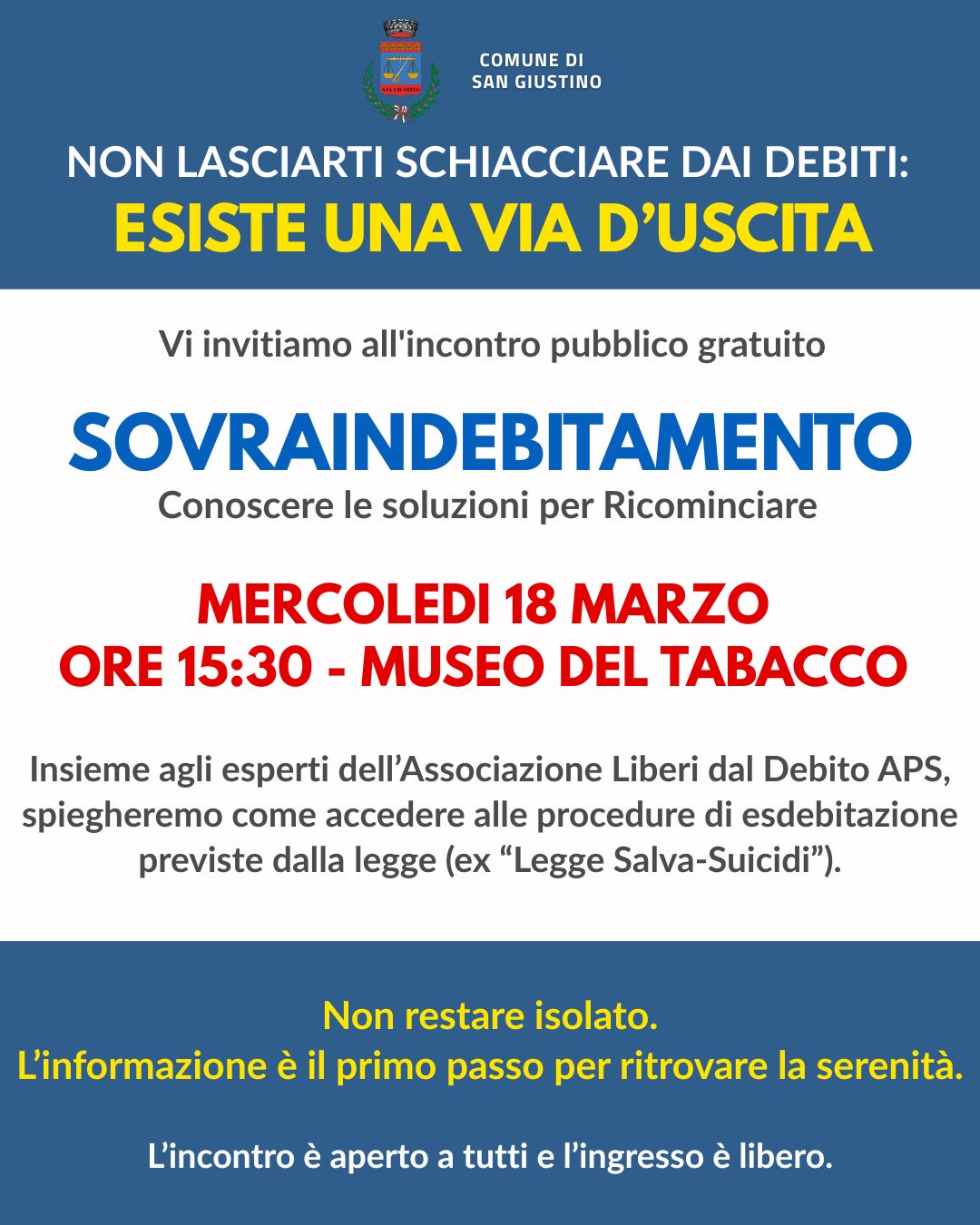 SAN GIUSTINO

COMUNE DI
SAN GIUSTINO

NON LASCIARTI SCHIACCIARE DAI DEBITI:
ESISTE UNA VIA D'USCITA

Vi invitiamo all'incontro pubblico gratuito

SOVRAINDEBITAMENTO
Conoscere le soluzioni per Ricominciare

MERCOLEDI 18 MARZO
ORE 15:30 - MUSEO DEL TABACCO

Insieme agli esperti dell'Associazione Liberi dal Debito APS, spiegheremo come accedere alle procedure di esdebitazione previste dalla legge (ex "Legge Salva-Suicidi").

Non restare isolato.
L'informazione è il primo passo per ritrovare la serenità.

L'incontro è aperto a tutti e l'ingresso è libero.